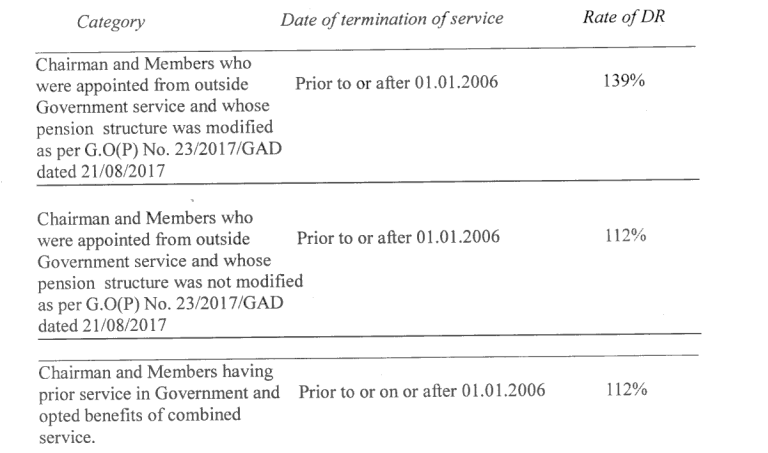 | Category | Date of termination of service | Rate of DR |
|---|---|---|
| Chairman and Members who were appointed from outside Government service and whose pension structure was modified as per G.O(P) No. 23/2017/GAD dated 21/08/2017 | Prior to or after 01.01.2006 | 139% |
| Chairman and Members who were appointed from outside Government service and whose pension structure was not modified as per G.O(P) No. 23/2017/GAD dated 21/08/2017 | Prior to or after 01.01.2006 | 112% |
| Chairman and Members having prior service in Government and opted benefits of combined service. | Prior to or on or after 01.01.2006 | 112% |